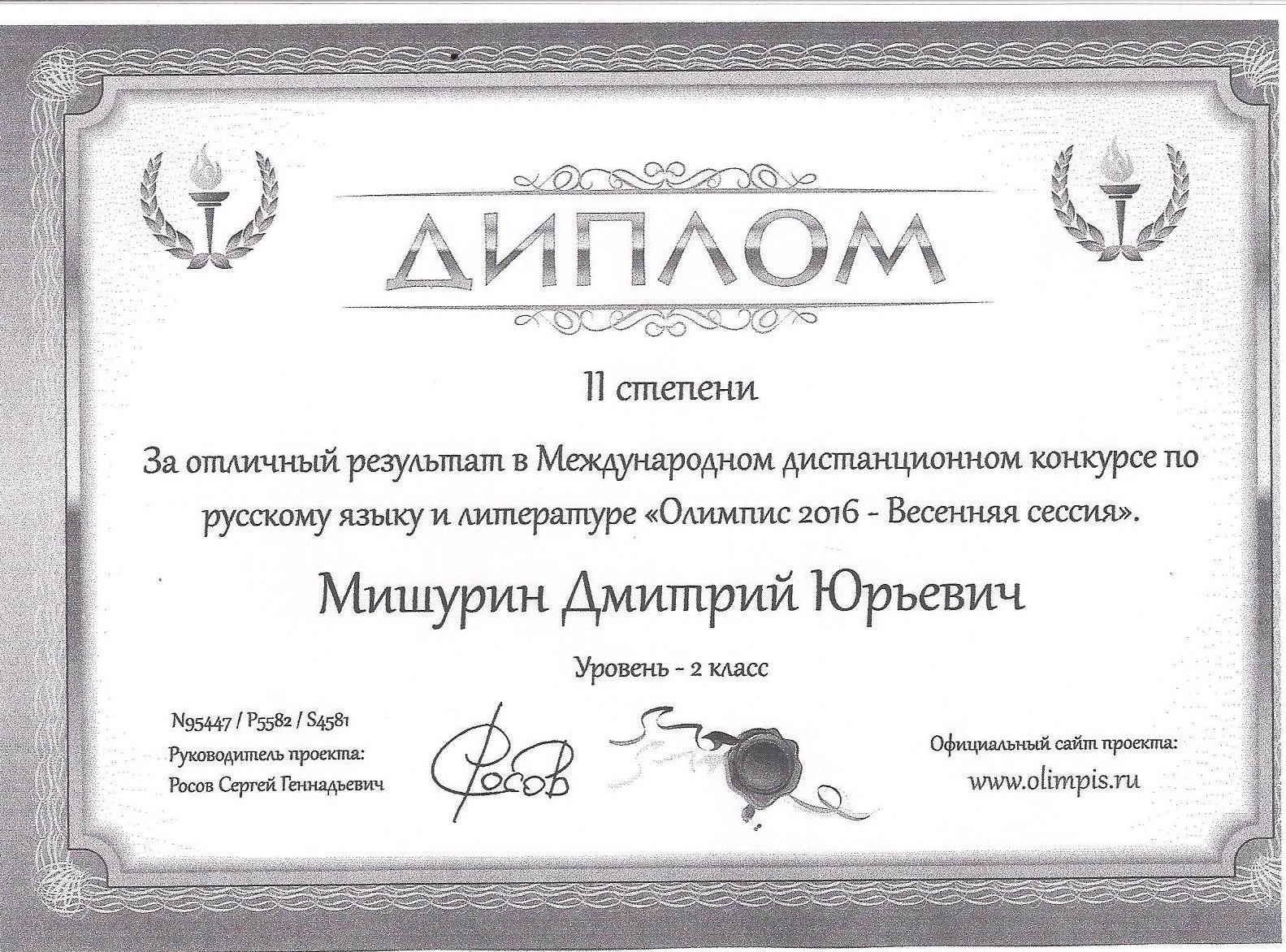 ДИПЛОМ

II степени

За отличный результат в Международном дистанционном конкурсе по русскому языку и литературе «Олимпис 2016 - Весенняя сессия».

Мишурин Дмитрий Юрьевич

Уровень - 2 класс

N95447 / P5582 / S4581
Руководитель проекта:
Росов Сергей Геннадьевич

Росов

Официальный сайт проекта:
www.olimpis.ru